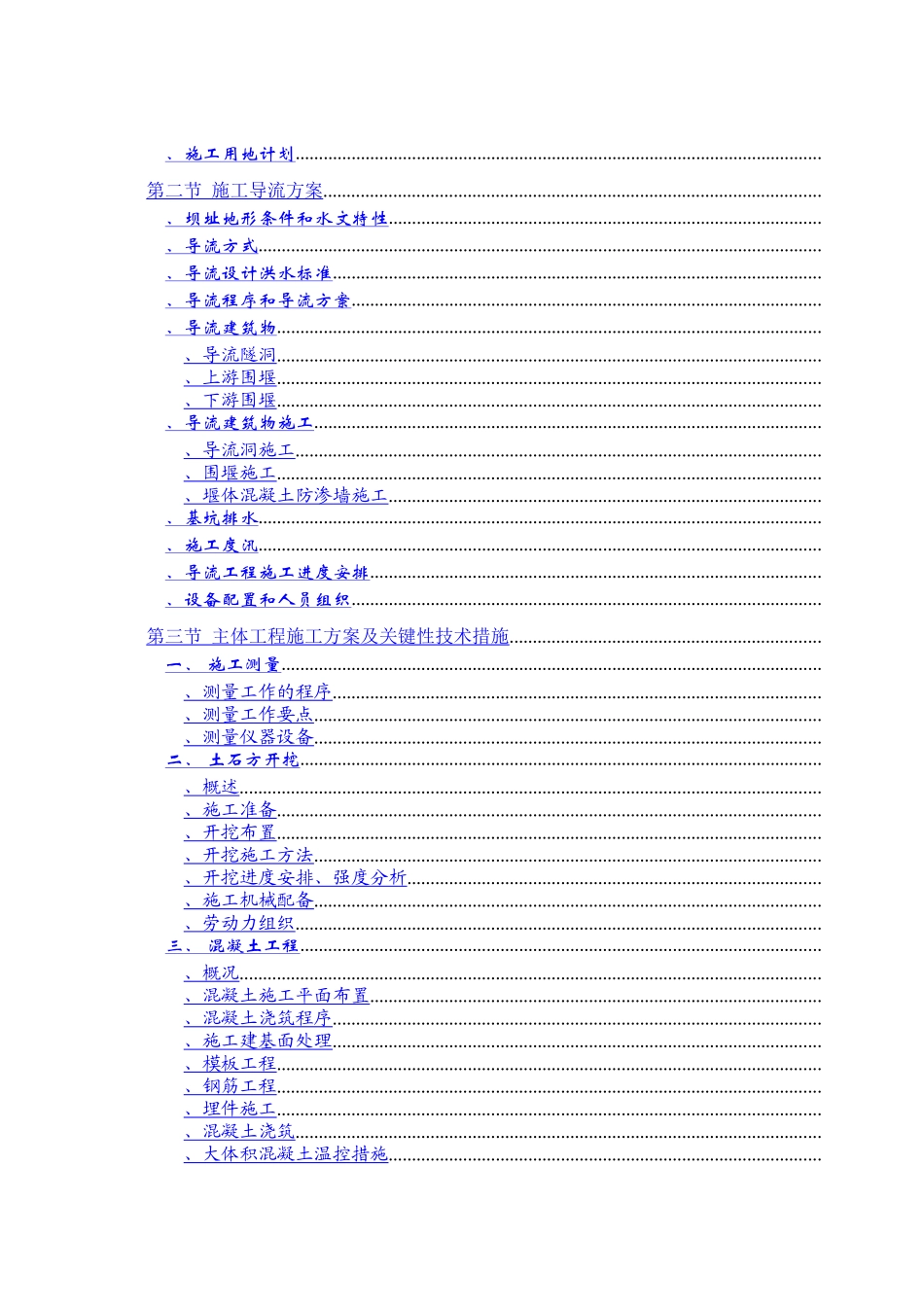 、施工用地计划

第二节 施工导流方案

、坝址地形条件和水文特性

、导流方式

、导流设计洪水标准

、导流程序和导流方案

、导流建筑物

、导流隧洞

、上游围堰

、下游围堰

、导流建筑物施工

、导流洞施工

、围堰施工

、堰体混凝土防渗墙施工

、基坑排水

、施工度汛

、导流工程施工进度安排

、设备配置和人员组织

第三节 主体工程施工方案及关键性技术措施

一、 施工测量

、测量工作的程序

、测量工作要点

、测量仪器设备

二、 土石方开挖

、概述

、施工准备

、开挖布置

、开挖施工方法

、开挖进度安排、强度分析

、施工机械配备

、劳动力组织

三、 混凝土工程

、概况

、混凝土施工平面布置

、混凝土浇筑程序

、施工建基面处理

、模板工程

、钢筋工程

、埋件施工

、混凝土浇筑

、大体积混凝土温控措施